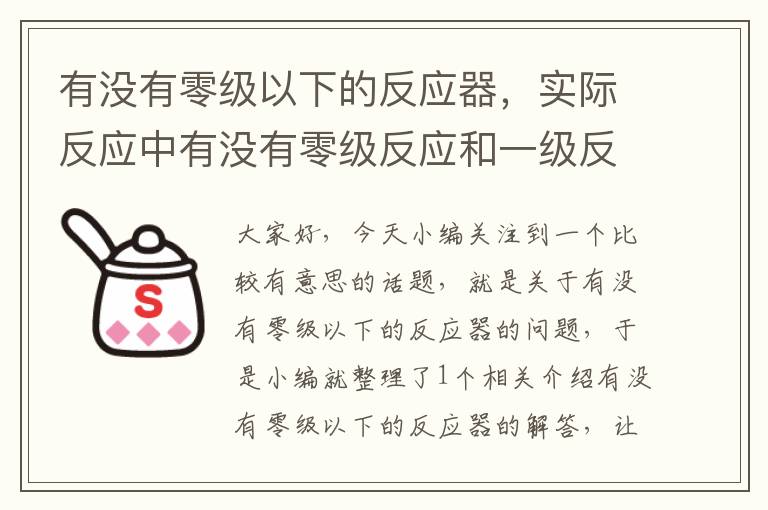 有没有零级以下的反应器，实际反应中有没有零级反应和一级反

S

大家好，今天小编关注到一个比较有意思的话题，就是关于有没有零级以下的反应器的问题，于是小编就整理了1个相关介绍有没有零级以下的反应器的解答，让